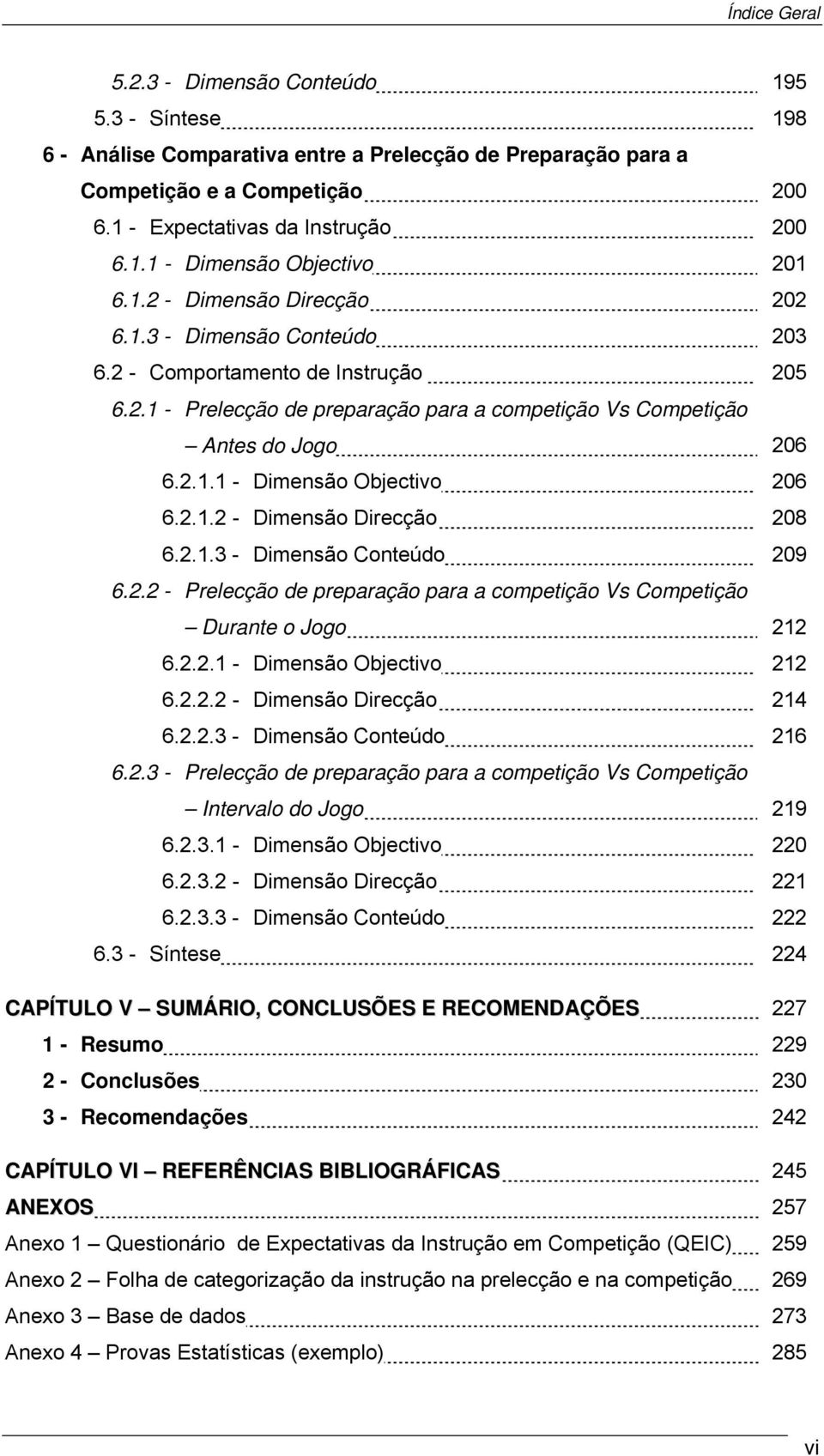 Índice Geral

5.2.3 - Dimensão Conteúdo 195
5.3 - Síntese 198
6 - Análise Comparativa entre a Prelecção de Preparação para a Competição e a Competição 200
6.1 - Expectativas da Instrução 200
6.1.1 - Dimensão Objectivo 201
6.1.2 - Dimensão Direcção 202
6.1.3 - Dimensão Conteúdo 203
6.2 - Comportamento de Instrução 205
6.2.1 - Prelecção de preparação para a competição Vs Competição – Antes do Jogo 206
6.2.1.1 - Dimensão Objectivo 206
6.2.1.2 - Dimensão Direcção 208
6.2.1.3 - Dimensão Conteúdo 209
6.2.2 - Prelecção de preparação para a competição Vs Competição – Durante o Jogo 212
6.2.2.1 - Dimensão Objectivo 212
6.2.2.2 - Dimensão Direcção 214
6.2.2.3 - Dimensão Conteúdo 216
6.2.3 - Prelecção de preparação para a competição Vs Competição – Intervalo do Jogo 219
6.2.3.1 - Dimensão Objectivo 220
6.2.3.2 - Dimensão Direcção 221
6.2.3.3 - Dimensão Conteúdo 222
6.3 - Síntese 224

CAPÍTULO V – SUMÁRIO, CONCLUSÕES E RECOMENDAÇÕES 227
1 - Resumo 229
2 - Conclusões 230
3 - Recomendações 242

CAPÍTULO VI – REFERÊNCIAS BIBLIOGRÁFICAS 245
ANEXOS 257
Anexo 1 – Questionário de Expectativas da Instrução em Competição (QEIC) 259
Anexo 2 – Folha de categorização da instrução na prelecção e na competição 269
Anexo 3 – Base de dados 273
Anexo 4 – Provas Estatísticas (exemplo) 285

vi